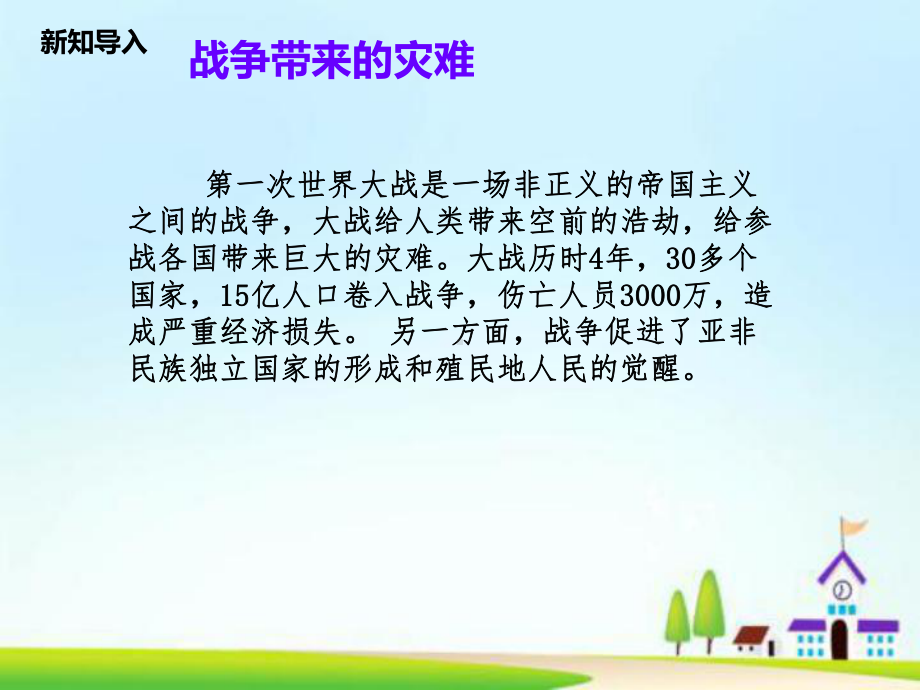 新知导入

战争带来的灾难

第一次世界大战是一场非正义的帝国主义之间的战争，大战给人类带来空前的浩劫，给参战各国带来巨大的灾难。大战历时4年，30多个国家，15亿人口卷入战争，伤亡人员3000万，造成严重经济损失。 另一方面，战争促进了亚非民族独立国家的形成和殖民地人民的觉醒。